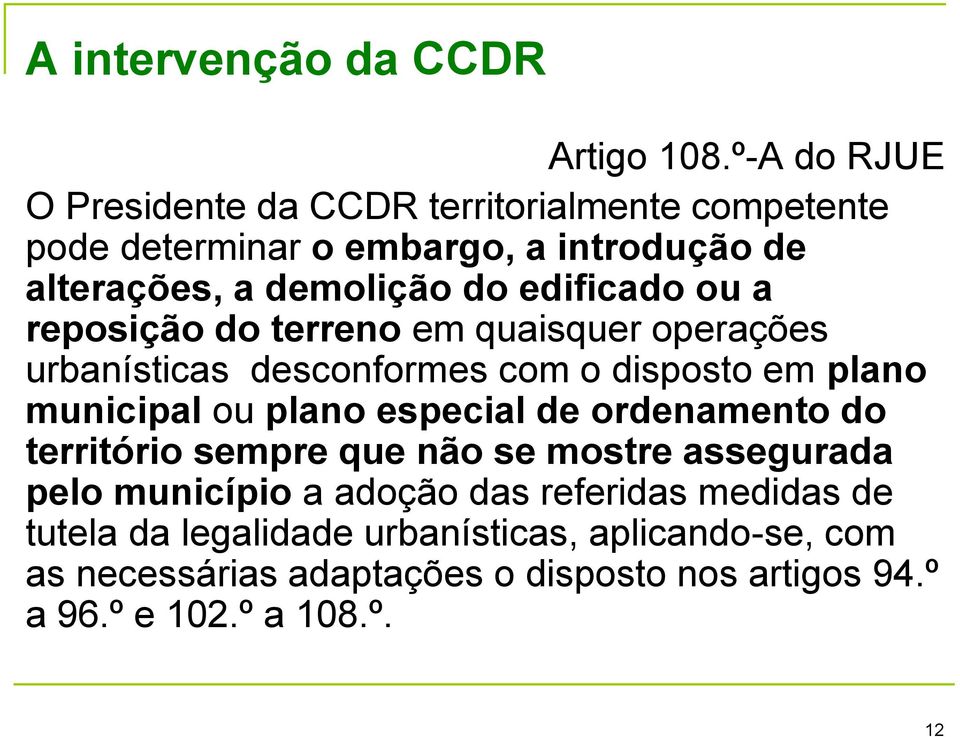 A intervenção da CCDR

Artigo 108.º-A do RJUE

O Presidente da CCDR territorialmente competente pode determinar o embargo, a introdução de alterações, a demolição do edificado ou a reposição do terreno em quaisquer operações urbanísticas desconformes com o disposto em plano municipal ou plano especial de ordenamento do território sempre que não se mostre assegurada pelo município a adoção das referidas medidas de tutela da legalidade urbanísticas, aplicando-se, com as necessárias adaptações o disposto nos artigos 94.º a 96.º e 102.º a 108.º.

12